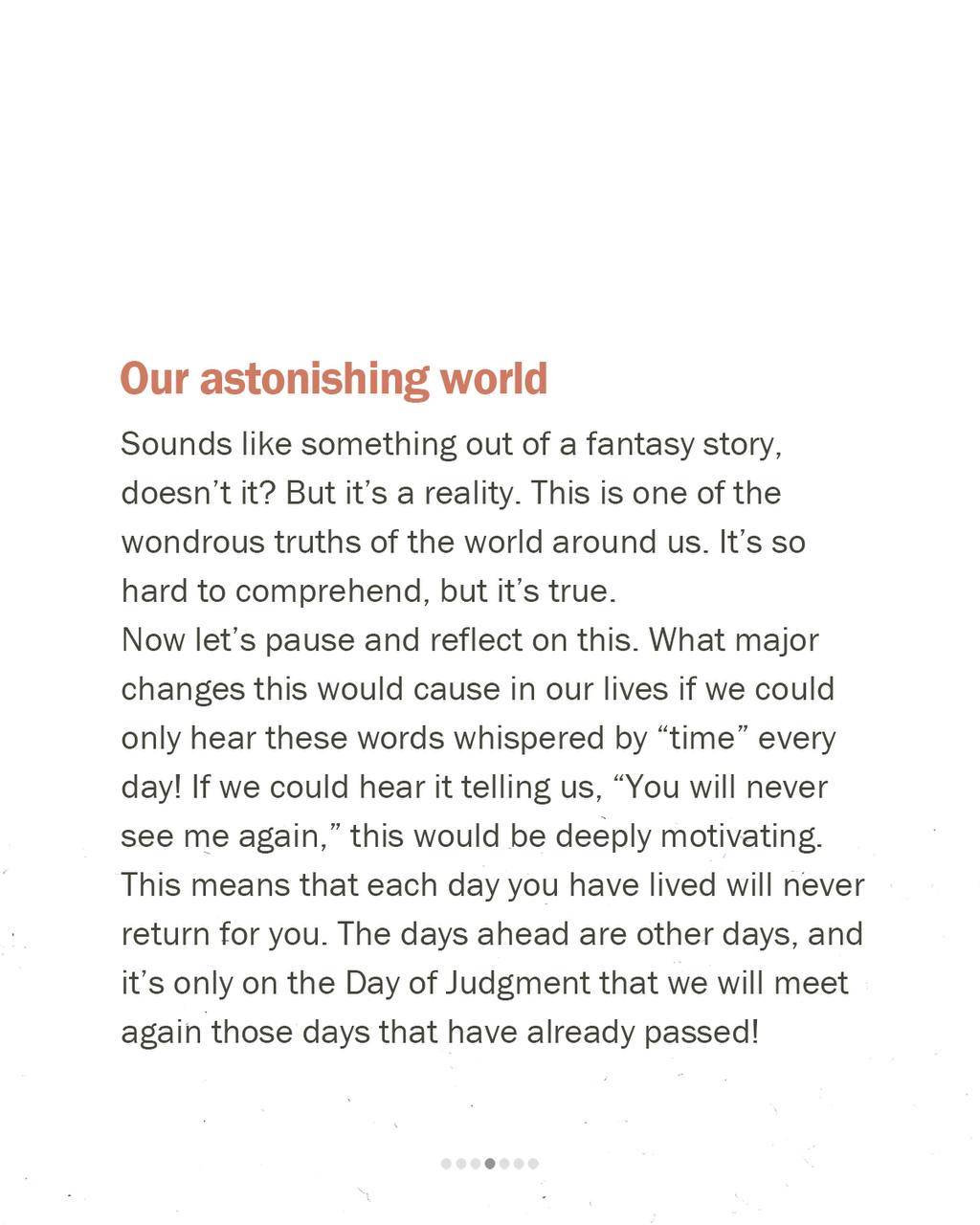 Our astonishing world

Sounds like something out of a fantasy story, doesn't it? But it's a reality. This is one of the wondrous truths of the world around us. It's so hard to comprehend, but it's true.
Now let's pause and reflect on this. What major changes this would cause in our lives if we could only hear these words whispered by "time" every day! If we could hear it telling us, "You will never see me again," this would be deeply motivating. This means that each day you have lived will never return for you. The days ahead are other days, and it's only on the Day of Judgment that we will meet again those days that have already passed!